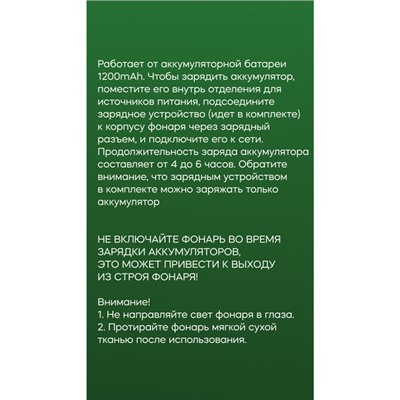 Работает от аккумуляторной батареи 1200mAh. Чтобы зарядить аккумулятор, поместите его внутрь отделения для источников питания, подсоедините зарядное устройство (идет в комплекте) к корпусу фонаря через зарядный разъем, и подключите его к сети. Продолжительность заряда аккумулятора составляет от 4 до 6 часов. Обратите внимание, что зарядным устройством в комплекте можно заряжать только аккумулятор

НЕ ВКЛЮЧАЙТЕ ФОНАРЬ ВО ВРЕМЯ ЗАРЯДКИ АККУМУЛЯТОРОВ,
ЭТО МОЖЕТ ПРИВЕСТИ К ВЫХОДУ ИЗ СТРОЯ ФОНАРЯ!

Внимание!
1. Не направляйте свет фонаря в глаза.
2. Протирайте фонарь мягкой сухой тканью после использования.